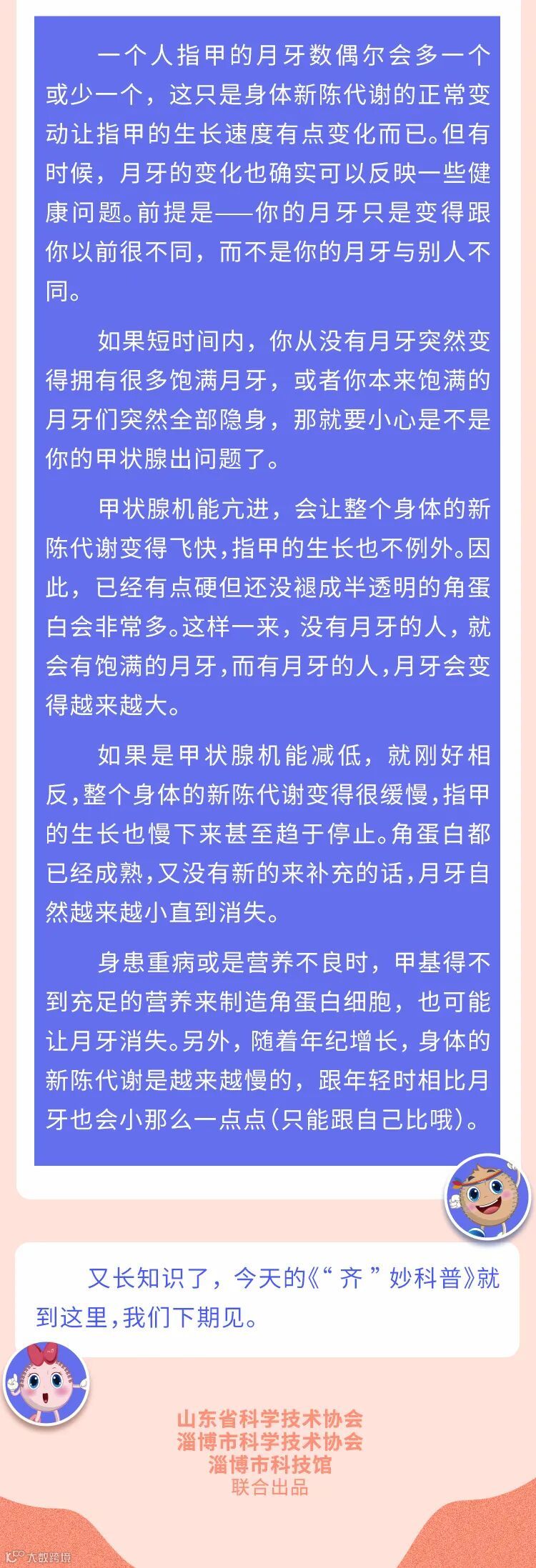 一个人指甲的月牙数偶尔会多一个或少一个，这只是身体新陈代谢的正常变动让指甲的生长速度有点变化而已。但有时候，月牙的变化也确实可以反映一些健康问题。前提是——你的月牙只是变得跟你以前很不同，而不是你的月牙与别人不同。

如果短时间内，你从没有月牙突然变得拥有很多饱满月牙，或者你本来饱满的月牙们突然全部隐身，那就要小心是不是你的甲状腺出问题了。

甲状腺机能亢进，会让整个身体的新陈代谢变得飞快，指甲的生长也不例外。因此，已经有点硬但还没褪成半透明的角蛋白会非常多。这样一来，没有月牙的人，就会有饱满的月牙，而有月牙的人，月牙会变得越来越大。

如果是甲状腺机能减低，就刚好相反，整个身体的新陈代谢变得很缓慢，指甲的生长也慢下来甚至趋于停止。角蛋白都已经成熟，又没有新的来补充的话，月牙自然越来越小直到消失。

身患重病或是营养不良时，甲基得不到充足的营养来制造角蛋白细胞，也可能让月牙消失。另外，随着年纪增长，身体的新陈代谢是越来越慢的，跟年轻时相比月牙也会小那么一点点（只能跟自己比哦）。

又长知识了，今天的《“齐”妙科普》就到这里，我们下期见。

山东省科学技术协会
淄博市科学技术协会
淄博市科技馆
联合出品

大数跨境